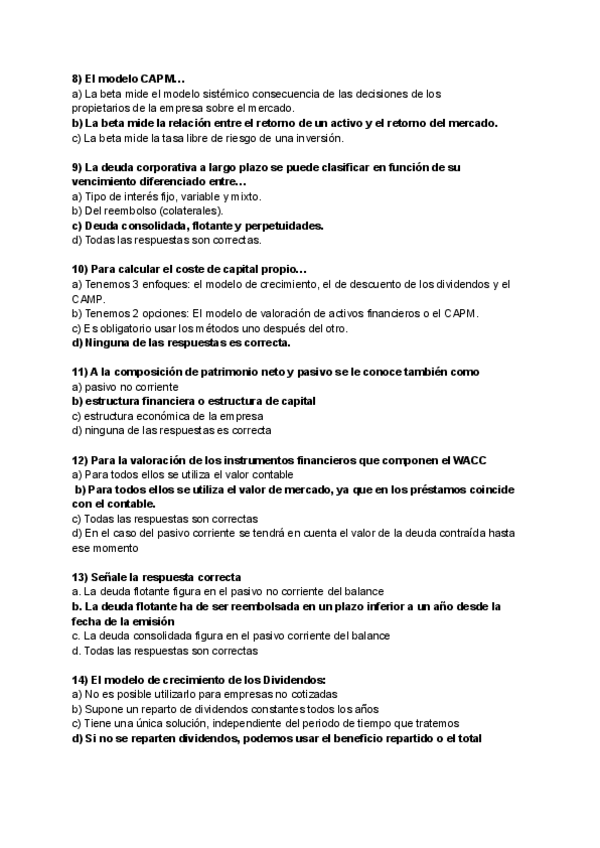 8) El modelo CAPM…
a) La beta mide el modelo sistémico consecuencia de las decisiones de los propietarios de la empresa sobre el mercado.
b) La beta mide la relación entre el retorno de un activo y el retorno del mercado.
c) La beta mide la tasa libre de riesgo de una inversión.

9) La deuda corporativa a largo plazo se puede clasificar en función de su vencimiento diferenciado entre…
a) Tipo de interés fijo, variable y mixto.
b) Del reembolso (colaterales).
c) Deuda consolidada, flotante y perpetuidades.
d) Todas las respuestas son correctas.

10) Para calcular el coste de capital propio…
a) Tenemos 3 enfoques: el modelo de crecimiento, el de descuento de los dividendos y el CAMP.
b) Tenemos 2 opciones: El modelo de valoración de activos financieros o el CAPM.
c) Es obligatorio usar los métodos uno después del otro.
d) Ninguna de las respuestas es correcta.

11) A la composición de patrimonio neto y pasivo se le conoce también como
a) pasivo no corriente
b) estructura financiera o estructura de capital
c) estructura económica de la empresa
d) ninguna de las respuestas es correcta

12) Para la valoración de los instrumentos financieros que componen el WACC
a) Para todos ellos se utiliza el valor contable
b) Para todos ellos se utiliza el valor de mercado, ya que en los préstamos coincide con el contable.
c) Todas las respuestas son correctas
d) En el caso del pasivo corriente se tendrá en cuenta el valor de la deuda contraída hasta ese momento

13) Señale la respuesta correcta
a. La deuda flotante figura en el pasivo no corriente del balance
b. La deuda flotante ha de ser reembolsada en un plazo inferior a un año desde la fecha de la emisión
c. La deuda consolidada figura en el pasivo corriente del balance
d. Todas las respuestas son correctas

14) El modelo de crecimiento de los Dividendos:
a) No es posible utilizarlo para empresas no cotizadas
b) Supone un reparto de dividendos constantes todos los años
c) Tiene una única solución, independiente del periodo de tiempo que tratemos
d) Si no se reparten dividendos, podemos usar el beneficio repartido o el total